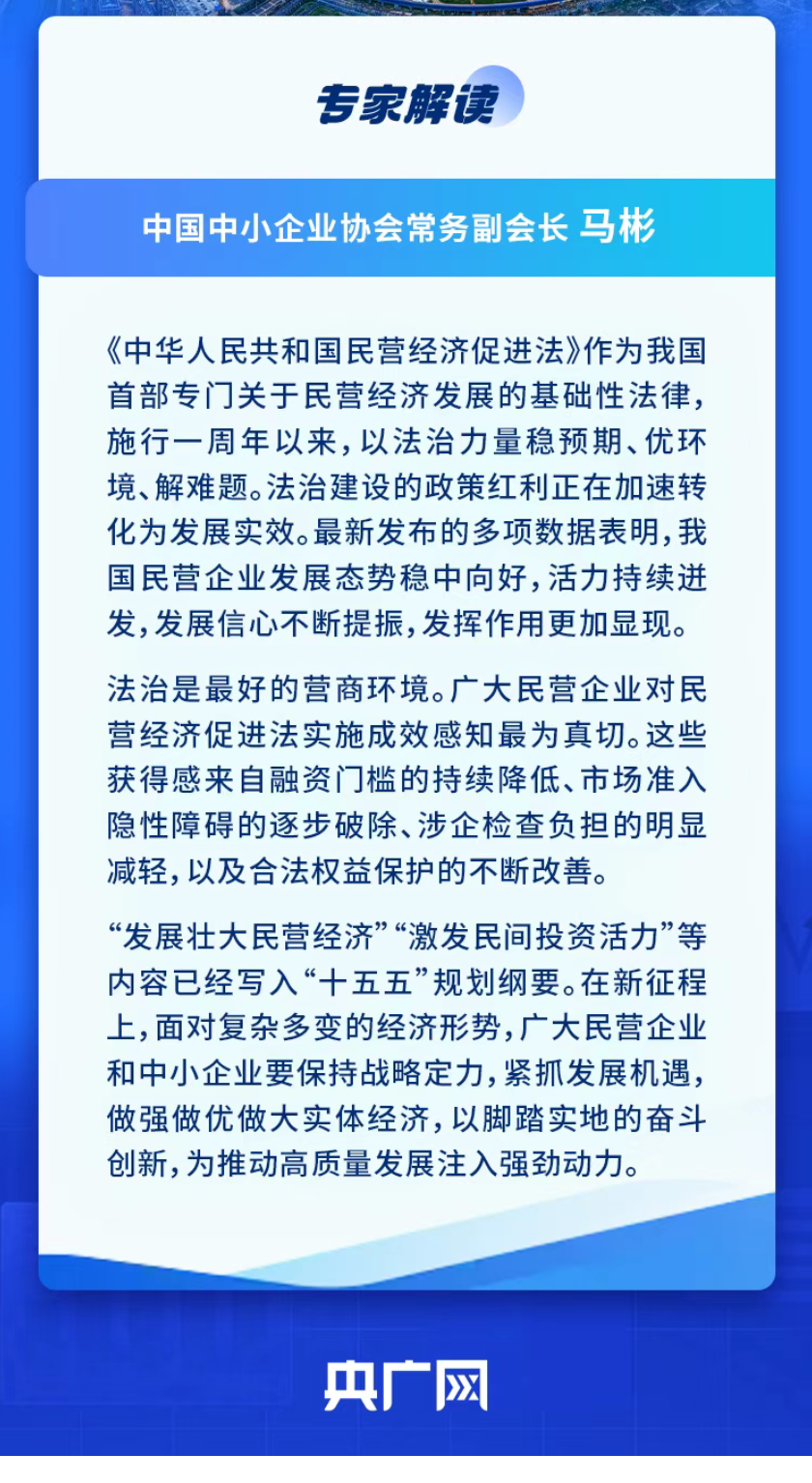 专家解读

中国中小企业协会常务副会长 马彬

《中华人民共和国民营经济促进法》作为我国首部专门关于民营经济发展的基础性法律，施行一周年以来，以法治力量稳预期、优环境、解难题。法治建设的政策红利正在加速转化为发展实效。最新发布的多项数据表明，我国民营企业发展态势稳中向好，活力持续迸发，发展信心不断提振，发挥作用更加显现。

法治是最好的营商环境。广大民营企业对民营经济促进法实施成效感知最为真切。这些获得感来自融资门槛的持续降低、市场准入隐性障碍的逐步破除、涉企检查负担的明显减轻，以及合法权益保护的不断改善。

“发展壮大民营经济”“激发民间投资活力”等内容已经写入“十五五”规划纲要。在新征程上，面对复杂多变的经济形势，广大民营企业和中小企业要保持战略定力，紧抓发展机遇，做强做优做大实体经济，以脚踏实地的奋斗创新，为推动高质量发展注入强劲动力。

央广网